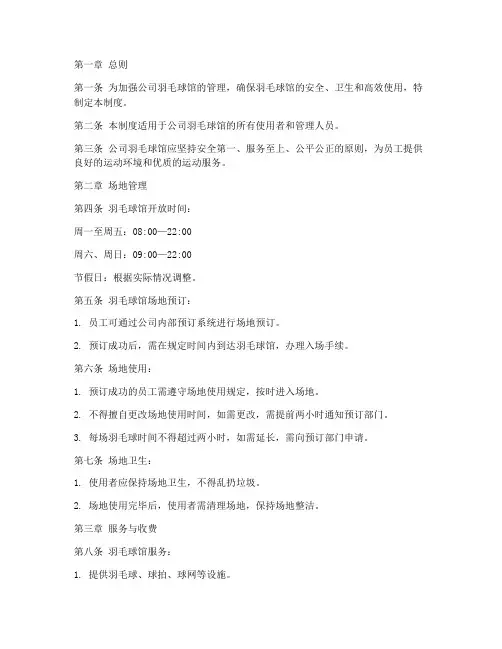 第一章 总则

第一条 为加强公司羽毛球馆的管理，确保羽毛球馆的安全、卫生和高效使用，特制定本制度。

第二条 本制度适用于公司羽毛球馆的所有使用者和管理人员。

第三条 公司羽毛球馆应坚持安全第一、服务至上、公平公正的原则，为员工提供良好的运动环境和优质的运动服务。

第二章 场地管理

第四条 羽毛球馆开放时间：

周一至周五：08:00—22:00

周六、周日：09:00—22:00

节假日：根据实际情况调整。

第五条 羽毛球馆场地预订：

1. 员工可通过公司内部预订系统进行场地预订。

2. 预订成功后，需在规定时间内到达羽毛球馆，办理入场手续。

第六条 场地使用：

1. 预订成功的员工需遵守场地使用规定，按时进入场地。

2. 不得擅自更改场地使用时间，如需更改，需提前两小时通知预订部门。

3. 每场羽毛球时间不得超过两小时，如需延长，需向预订部门申请。

第七条 场地卫生：

1. 使用者应保持场地卫生，不得乱扔垃圾。

2. 场地使用完毕后，使用者需清理场地，保持场地整洁。

第三章 服务与收费

第八条 羽毛球馆服务：

1. 提供羽毛球、球拍、球网等设施。